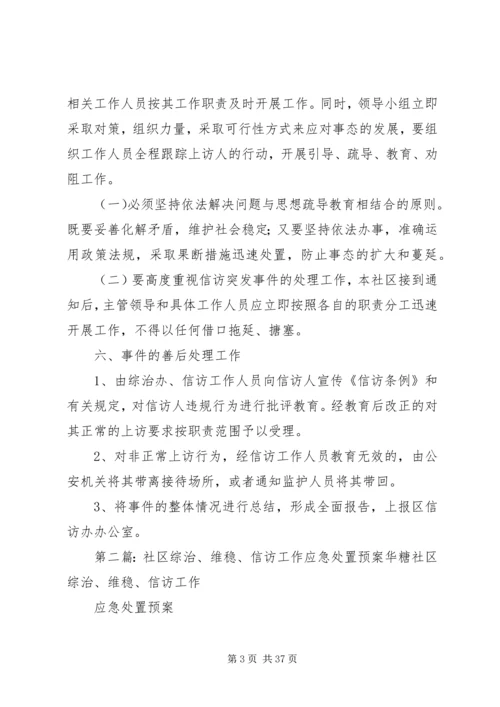 相关工作人员按其工作职责及时开展工作。同时，领导小组立即采取对策，组织力量，采取可行性方式来应对事态的发展，要组织工作人员全程跟踪上访人的行动，开展引导、疏导、教育、劝阻工作。

（一）必须坚持依法解决问题与思想疏导教育相结合的原则。既要妥善化解矛盾，维护社会稳定；又要坚持依法办事，准确运用政策法规，采取果断措施迅速处置，防止事态的扩大和蔓延。

（二）要高度重视信访突发事件的处理工作，本社区接到通知后，主管领导和具体工作人员应立即按照各自的职责分工迅速开展工作，不得以任何借口拖延、搪塞。

六、事件的善后处理工作

1、由综治办、信访工作人员向信访人宣传《信访条例》和有关规定，对信访人违规行为进行批评教育。经教育后改正的对其正常的上访要求按职责范围予以受理。

2、对非正常上访行为，经信访工作人员教育无效的，由公安机关将其带离接待场所，或者通知监护人员将其带回。

3、将事件的整体情况进行总结，形成全面报告，上报区信访办办公室。

第二篇：社区综治、维稳、信访工作应急处置预案华糖社区综治、维稳、信访工作

应急处置预案

第 3 页 共 37 页